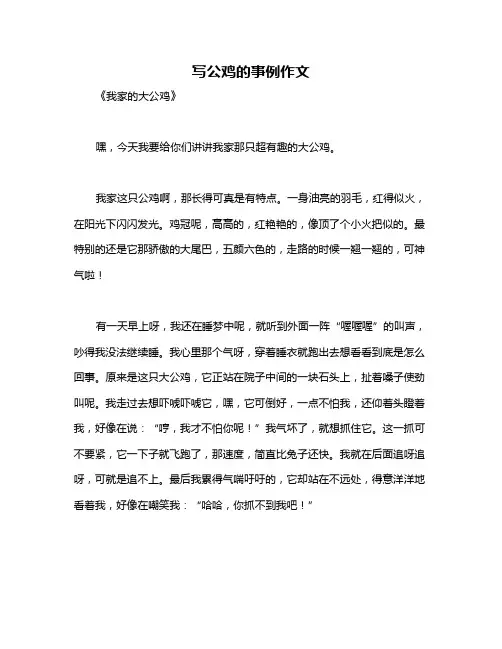 写公鸡的事例作文

《我家的大公鸡》

嘿，今天我要给你们讲讲我家那只超有趣的大公鸡。

我家这只公鸡啊，那长得可真是有特点。一身油亮的羽毛，红得似火，在阳光下闪闪发光。鸡冠呢，高高的，红艳艳的，像顶了个小火把似的。最特别的还是它那骄傲的大尾巴，五颜六色的，走路的时候一翘一翘的，可神气啦！

有一天早上呀，我还在睡梦中呢，就听到外面一阵“喔喔喔”的叫声，吵得我没法继续睡。我心里那个气呀，穿着睡衣就跑出去想看看到底是怎么回事。原来是这只大公鸡，它正站在院子中间的一块石头上，扯着嗓子使劲叫呢。我走过去想吓唬吓唬它，嘿，它可倒好，一点不怕我，还仰着头瞪着我，好像在说：“哼，我才不怕你呢！”我气坏了，就想抓住它。这一抓可不要紧，它一下子就飞跑了，那速度，简直比兔子还快。我就在后面追呀追呀，可就是追不上。最后我累得气喘吁吁的，它却站在不远处，得意洋洋地看着我，好像在嘲笑我：“哈哈，你抓不到我吧！”